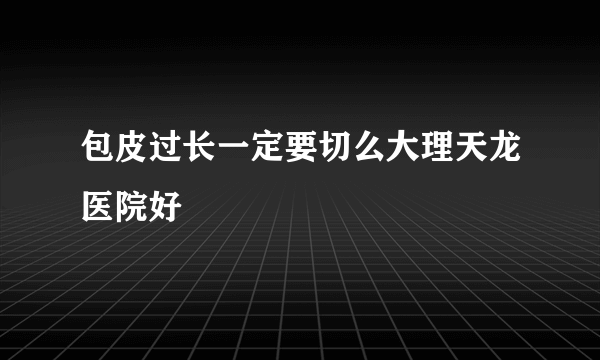 包皮过长一定要切么大理天龙医院好